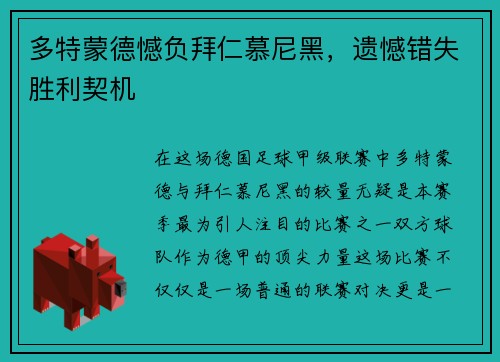 多特蒙德憾负拜仁慕尼黑，遗憾错失胜利契机

在这场德国足球甲级联赛中多特蒙德与拜仁慕尼黑的较量无疑是本赛季最为引人注目的比赛之一双方球队作为德甲的顶尖力量这场比赛不仅仅是一场普通的联赛对决更是一